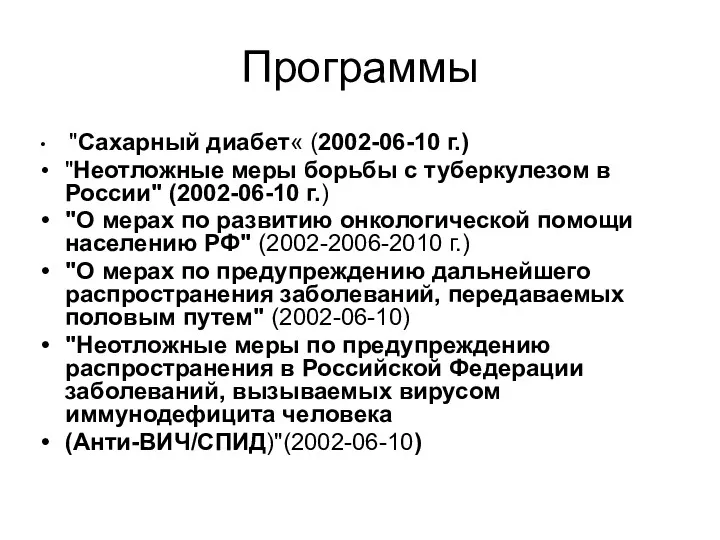 Программы

• "Сахарный диабет« (2002-06-10 г.)
• "Неотложные меры борьбы с туберкулезом в России" (2002-06-10 г.)
• "О мерах по развитию онкологической помощи населению РФ" (2002-2006-2010 г.)
• "О мерах по предупреждению дальнейшего распространения заболеваний, передаваемых половым путем" (2002-06-10)
• "Неотложные меры по предупреждению распространения в Российской Федерации заболеваний, вызываемых вирусом иммунодефицита человека
• (Анти-ВИЧ/СПИД)"(2002-06-10)